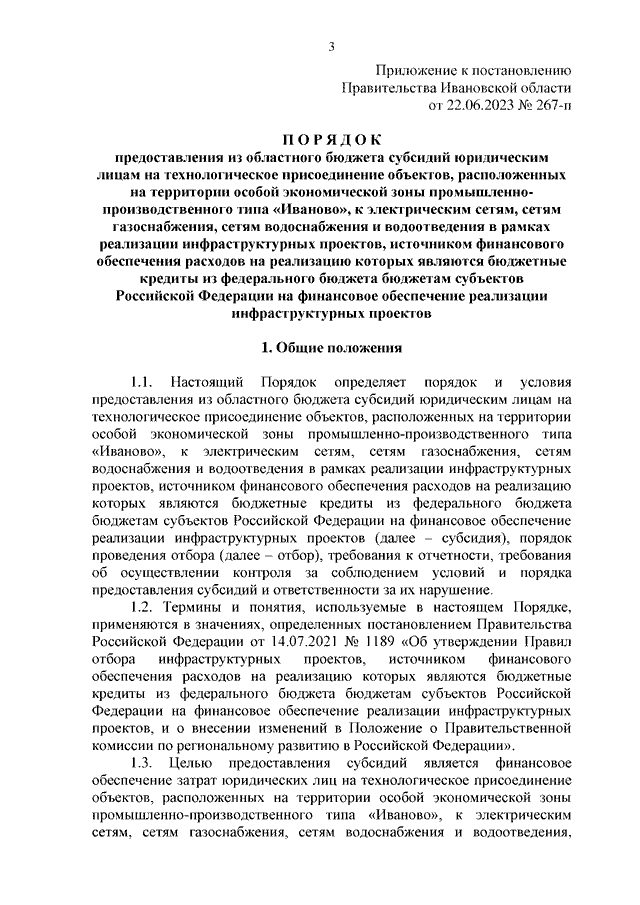 3

Приложение к постановлению
Правительства Ивановской области
от 22.06.2023 № 267-п

П О Р Я Д О К
предоставления из областного бюджета субсидий юридическим лицам на технологическое присоединение объектов, расположенных на территории особой экономической зоны промышленно-производственного типа «Иваново», к электрическим сетям, сетям газоснабжения, сетям водоснабжения и водоотведения в рамках реализации инфраструктурных проектов, источником финансового обеспечения расходов на реализацию которых являются бюджетные кредиты из федерального бюджета бюджетам субъектов Российской Федерации на финансовое обеспечение реализации инфраструктурных проектов

1. Общие положения

1.1. Настоящий Порядок определяет порядок и условия предоставления из областного бюджета субсидий юридическим лицам на технологическое присоединение объектов, расположенных на территории особой экономической зоны промышленно-производственного типа «Иваново», к электрическим сетям, сетям газоснабжения, сетям водоснабжения и водоотведения в рамках реализации инфраструктурных проектов, источником финансового обеспечения расходов на реализацию которых являются бюджетные кредиты из федерального бюджета бюджетам субъектов Российской Федерации на финансовое обеспечение реализации инфраструктурных проектов (далее – субсидия), порядок проведения отбора (далее – отбор), требования к отчетности, требования об осуществлении контроля за соблюдением условий и порядка предоставления субсидий и ответственности за их нарушение.

1.2. Термины и понятия, используемые в настоящем Порядке, применяются в значениях, определенных постановлением Правительства Российской Федерации от 14.07.2021 № 1189 «Об утверждении Правил отбора инфраструктурных проектов, источником финансового обеспечения расходов на реализацию которых являются бюджетные кредиты из федерального бюджета бюджетам субъектов Российской Федерации на финансовое обеспечение реализации инфраструктурных проектов, и о внесении изменений в Положение о Правительственной комиссии по региональному развитию в Российской Федерации».

1.3. Целью предоставления субсидий является финансовое обеспечение затрат юридических лиц на технологическое присоединение объектов, расположенных на территории особой экономической зоны промышленно-производственного типа «Иваново», к электрическим сетям, сетям газоснабжения, сетям водоснабжения и водоотведения,